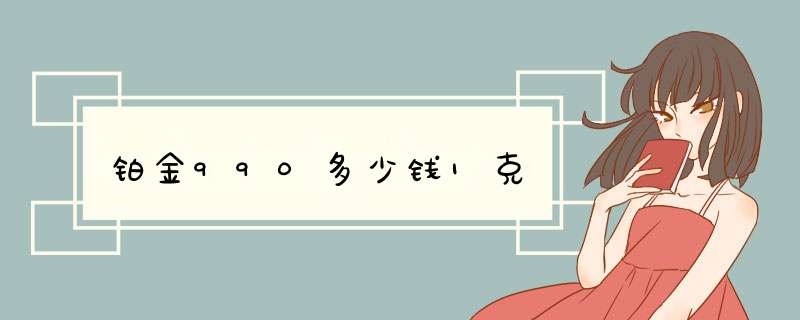 铂金990多少钱1克